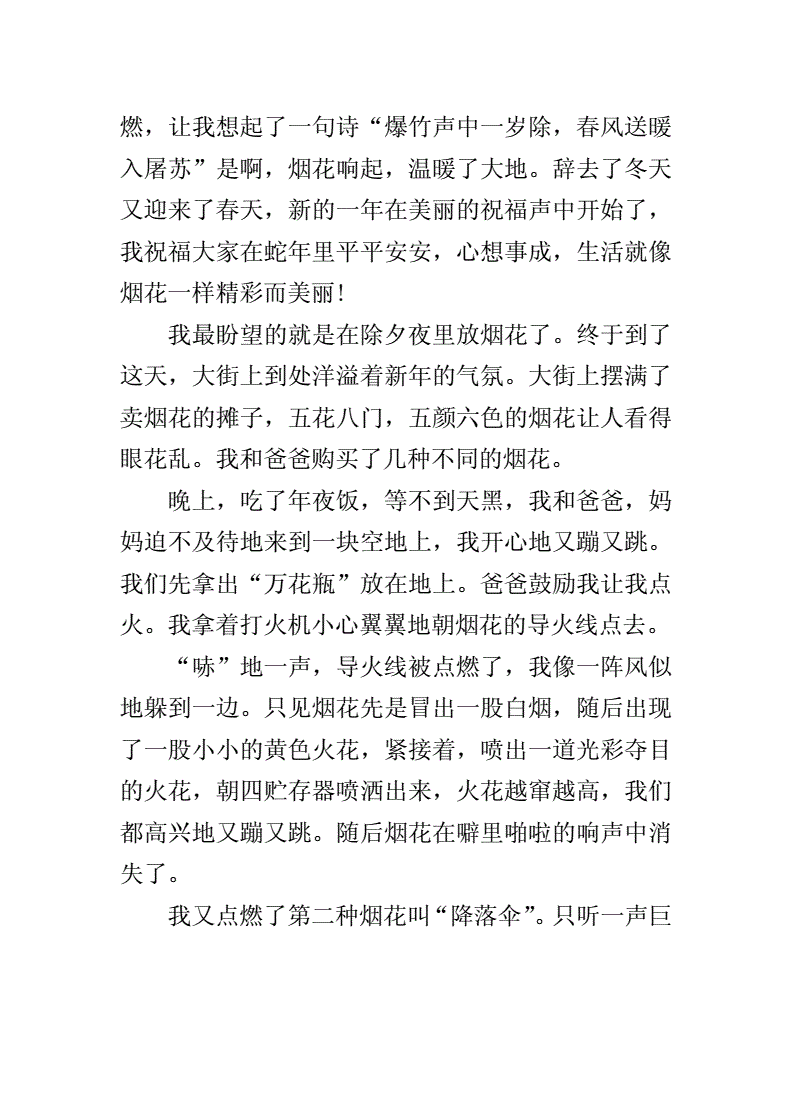 燃，让我想起了一句诗“爆竹声中一岁除，春风送暖入屠苏”是啊，烟花响起，温暖了大地。辞去了冬天又迎来了春天，新的一年在美丽的祝福声中开始了，我祝福大家在蛇年里平平安安，心想事成，生活就像烟花一样精彩而美丽！

我最盼望的就是在除夕夜里放烟花了。终于到了这天，大街上到处洋溢着新年的气氛。大街上摆满了卖烟花的摊子，五花八门，五颜六色的烟花让人看得眼花乱。我和爸爸购买了几种不同的烟花。

晚上，吃了年夜饭，等不到天黑，我和爸爸，妈妈迫不及待地来到一块空地上，我开心地又蹦又跳。我们先拿出“万花瓶”放在地上。爸爸鼓励我让我点火。我拿着打火机小心翼翼地朝烟花的导火线点去。

“哧”地一声，导火线被点燃了，我像一阵风似地躲到一边。只见烟花先是冒出一股白烟，随后出现了一股小小的黄色火花，紧接着，喷出一道光彩夺目的火花，朝四贮存器喷洒出来，火花越窜越高，我们都高兴地又蹦又跳。随后烟花在噼里啪啦的响声中消失了。

我又点燃了第二种烟花叫“降落伞”。只听一声巨